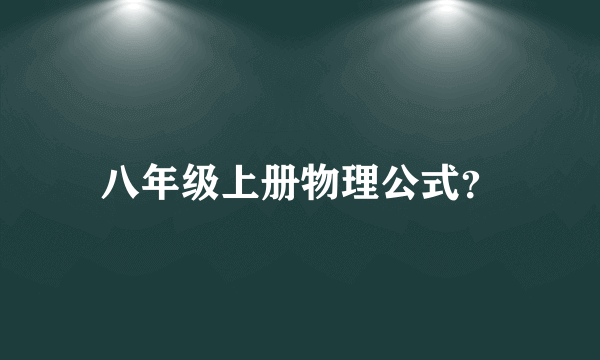 八年级上册物理公式?